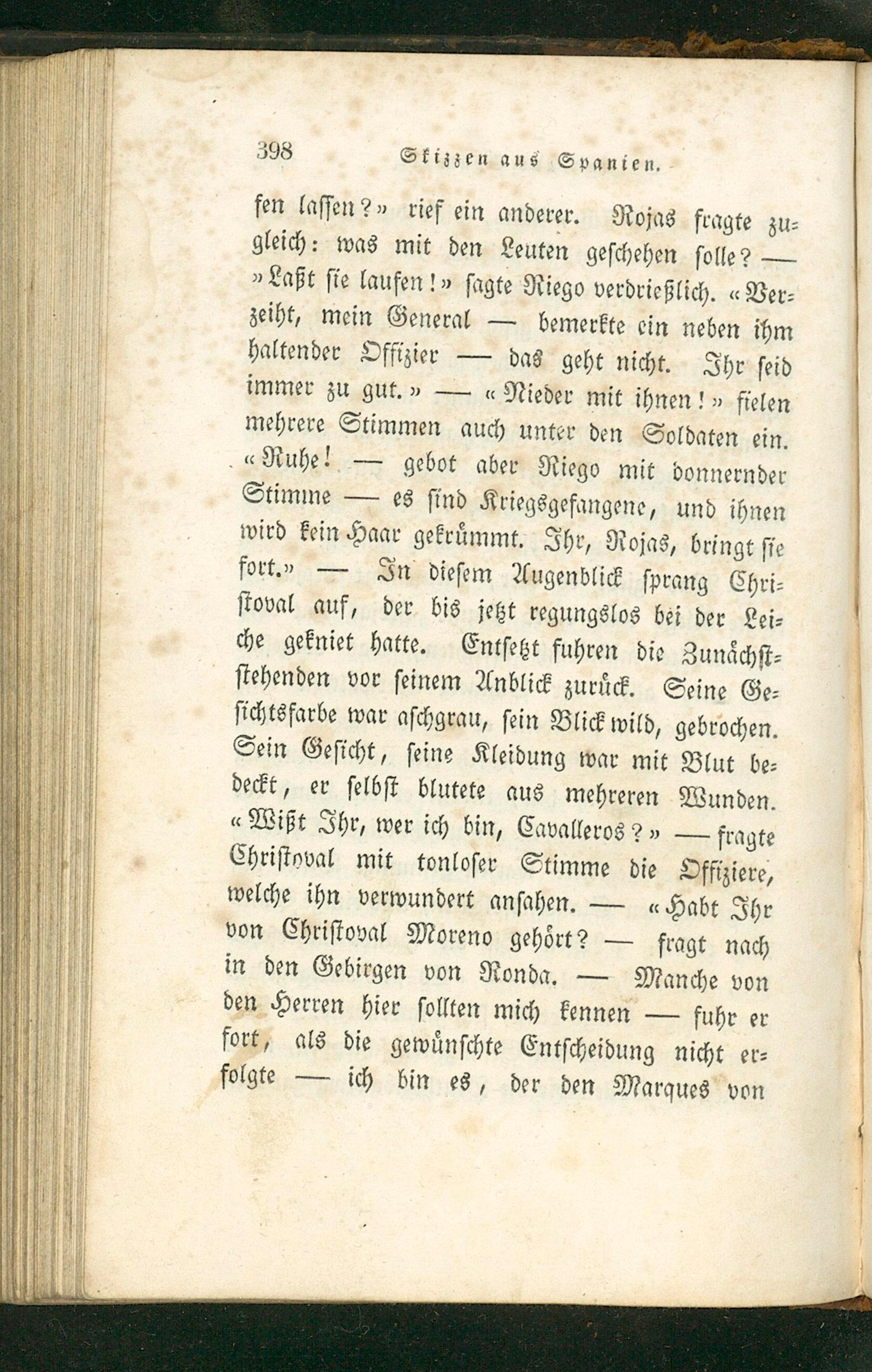 398 Skizzen aus Spanien.

fen lassen?» rief ein anderer. Rojas fragte zugleich: was mit den Leuten geschehen solle? — »Laßt sie laufen!» sagte Riego verdrießlich. «Verzeiht, mein General — bemerkte ein neben ihm haltender Offizier — das geht nicht. Ihr seid immer zu gut.» — «Nieder mit ihnen!» fielen mehrere Stimmen auch unter den Soldaten ein. «Ruhe! — gebot aber Riego mit donnernder Stimme — es sind Kriegsgefangene, und ihnen wird kein Haar gekrümmt. Ihr, Rojas, bringt sie fort.» — In diesem Augenblick sprang Christoval auf, der bis jetzt regungslos bei der Leiche gekniet hatte. Entsetzt fuhren die Zunächststehenden vor seinem Anblick zurück. Seine Gesichtsfarbe war aschgrau, sein Blick wild, gebrochen. Sein Gesicht, seine Kleidung war mit Blut bedeckt, er selbst blutete aus mehreren Wunden. «Wißt Ihr, wer ich bin, Cavalleros?» — fragte Christoval mit tonloser Stimme die Offiziere, welche ihn verwundert ansahen. — «Habt Ihr von Christoval Moreno gehört? — fragt nach in den Gebirgen von Ronda. — Manche von den Herren hier sollten mich kennen — fuhr er fort, als die gewünschte Entscheidung nicht erfolgte — ich bin es, der den Marques von